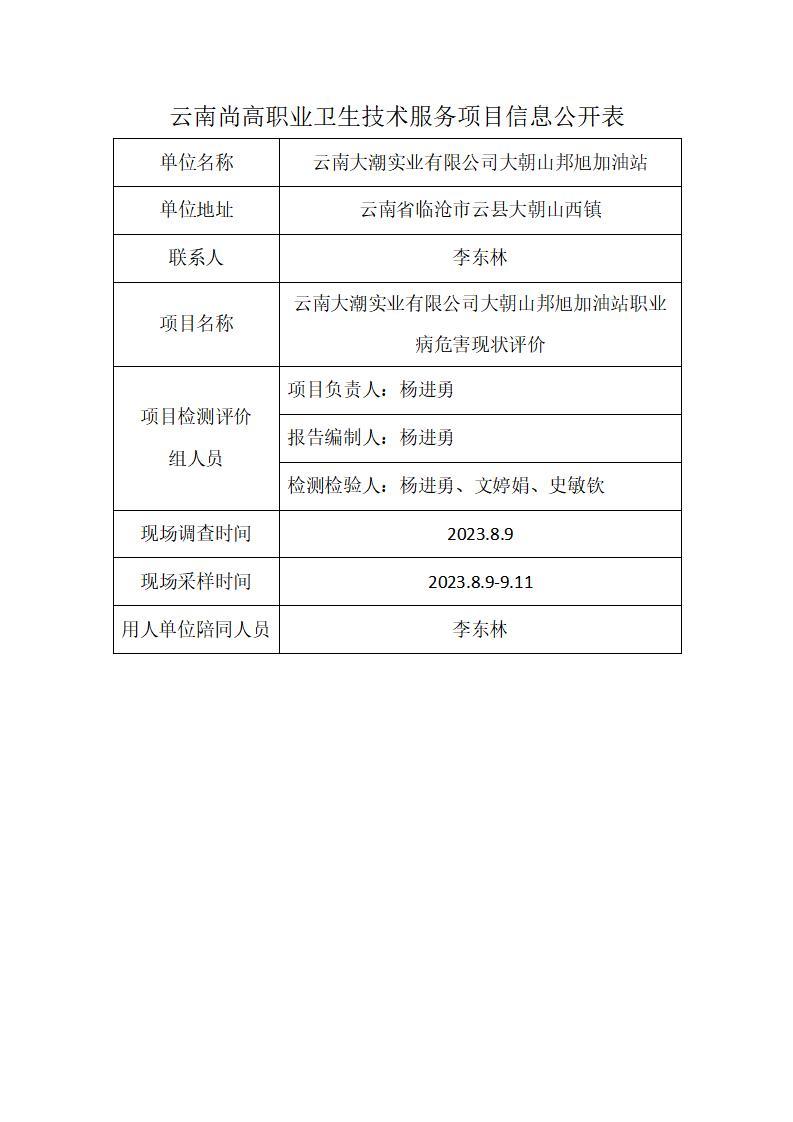 云南尚高职业卫生技术服务项目信息公开表

| 单位名称 | 云南大潮实业有限公司大朝山邦旭加油站 |
|---|---|
| 单位地址 | 云南省临沧市云县大朝山西镇 |
| 联系人 | 李东林 |
| 项目名称 | 云南大潮实业有限公司大朝山邦旭加油站职业病危害现状评价 |
| 项目检测评价组人员 | 项目负责人：杨进勇 |
| | 报告编制人：杨进勇 |
| | 检测检验人：杨进勇、文婷娟、史敏钦 |
| 现场调查时间 | 2023.8.9 |
| 现场采样时间 | 2023.8.9-9.11 |
| 用人单位陪同人员 | 李东林 |